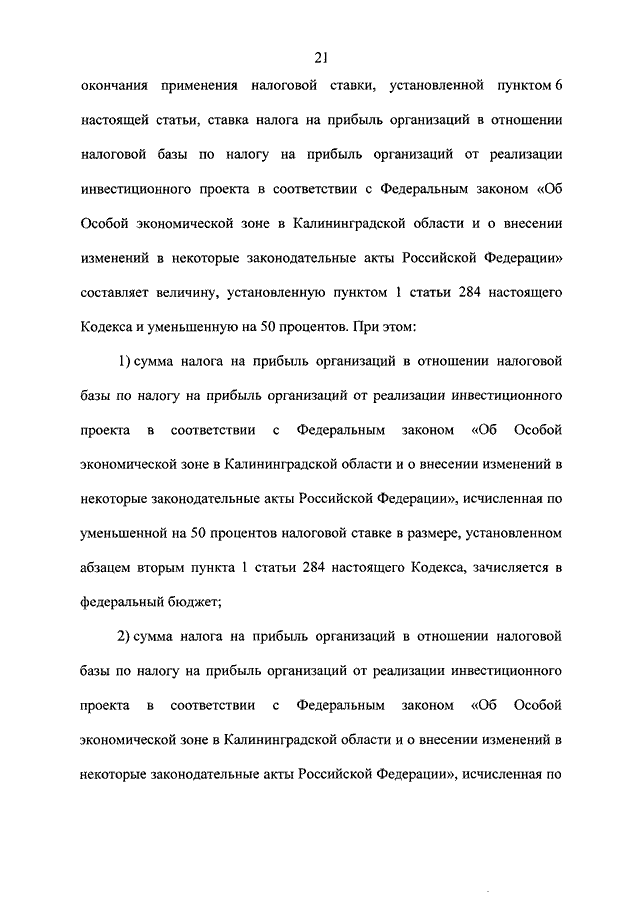 21

окончания применения налоговой ставки, установленной пунктом 6 настоящей статьи, ставка налога на прибыль организаций в отношении налоговой базы по налогу на прибыль организаций от реализации инвестиционного проекта в соответствии с Федеральным законом «Об Особой экономической зоне в Калининградской области и о внесении изменений в некоторые законодательные акты Российской Федерации» составляет величину, установленную пунктом 1 статьи 284 настоящего Кодекса и уменьшенную на 50 процентов. При этом:

1) сумма налога на прибыль организаций в отношении налоговой базы по налогу на прибыль организаций от реализации инвестиционного проекта в соответствии с Федеральным законом «Об Особой экономической зоне в Калининградской области и о внесении изменений в некоторые законодательные акты Российской Федерации», исчисленная по уменьшенной на 50 процентов налоговой ставке в размере, установленном абзацем вторым пункта 1 статьи 284 настоящего Кодекса, зачисляется в федеральный бюджет;

2) сумма налога на прибыль организаций в отношении налоговой базы по налогу на прибыль организаций от реализации инвестиционного проекта в соответствии с Федеральным законом «Об Особой экономической зоне в Калининградской области и о внесении изменений в некоторые законодательные акты Российской Федерации», исчисленная по